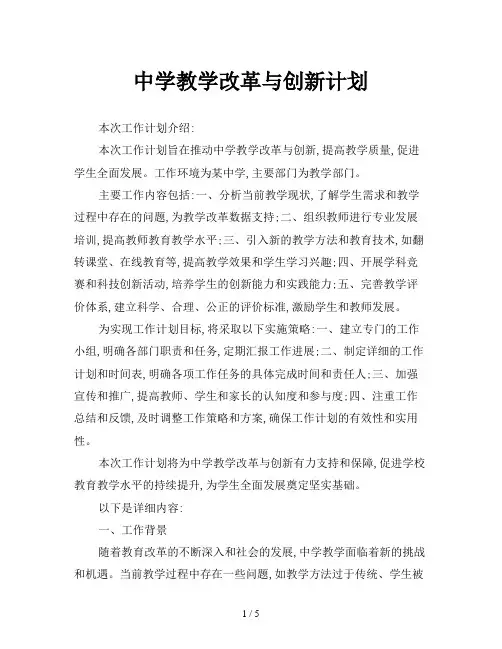 中学教学改革与创新计划

本次工作计划介绍:

本次工作计划旨在推动中学教学改革与创新,提高教学质量,促进学生全面发展。工作环境为某中学,主要部门为教学部门。

主要工作内容包括:一、分析当前教学现状,了解学生需求和教学过程中存在的问题,为教学改革数据支持;二、组织教师进行专业发展培训,提高教师教育教学水平;三、引入新的教学方法和教育技术,如翻转课堂、在线教育等,提高教学效果和学生学习兴趣;四、开展学科竞赛和科技创新活动,培养学生的创新能力和实践能力;五、完善教学评价体系,建立科学、合理、公正的评价标准,激励学生和教师发展。

为实现工作计划目标,将采取以下实施策略:一、建立专门的工作小组,明确各部门职责和任务,定期汇报工作进展;二、制定详细的工作计划和时间表,明确各项工作任务的具体完成时间和责任人;三、加强宣传和推广,提高教师、学生和家长的认知度和参与度;四、注重工作总结和反馈,及时调整工作策略和方案,确保工作计划的有效性和实用性。

本次工作计划将为中学教学改革与创新有力支持和保障,促进学校教育教学水平的持续提升,为学生全面发展奠定坚实基础。

以下是详细内容:

一、工作背景

随着教育改革的不断深入和社会的发展,中学教学面临着新的挑战和机遇。当前教学过程中存在一些问题,如教学方法过于传统、学生被

1 / 5